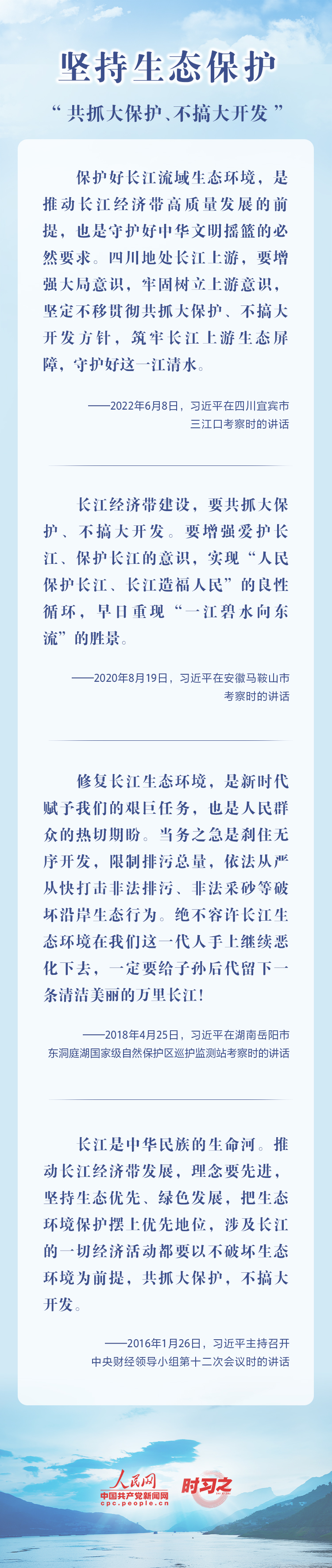 坚持生态保护

“共抓大保护、不搞大开发”

保护好长江流域生态环境，是推动长江经济带高质量发展的前提，也是守护好中华文明摇篮的必然要求。四川地处长江上游，要增强大局意识，牢固树立上游意识，坚定不移贯彻共抓大保护、不搞大开发方针，筑牢长江上游生态屏障，守护好这一江清水。

——2022年6月8日，习近平在四川宜宾市三江口考察时的讲话

长江经济带建设，要共抓大保护、不搞大开发。要增强爱护长江、保护长江的意识，实现“人民保护长江、长江造福人民”的良性循环，早日重现“一江碧水向东流”的胜景。

——2020年8月19日，习近平在安徽马鞍山市考察时的讲话

修复长江生态环境，是新时代赋予我们的艰巨任务，也是人民群众的热切期盼。当务之急是刹住无序开发，限制排污总量，依法从严从快打击非法排污、非法采砂等破坏沿岸生态行为。绝不容许长江生态环境在我们这一代人手上继续恶化下去，一定要给子孙后代留下一条清洁美丽的万里长江！

——2018年4月25日，习近平在湖南岳阳市东洞庭湖国家级自然保护区巡护监测站考察时的讲话

长江是中华民族的生命河。推动长江经济带发展，理念要先进，坚持生态优先、绿色发展，把生态环境保护摆上优先地位，涉及长江的一切经济活动都要以不破坏生态环境为前提，共抓大保护，不搞大开发。

——2016年1月26日，习近平主持召开中央财经领导小组第十二次会议时的讲话

人民网
中国共产党新闻网
cpc.people.cn
时习之